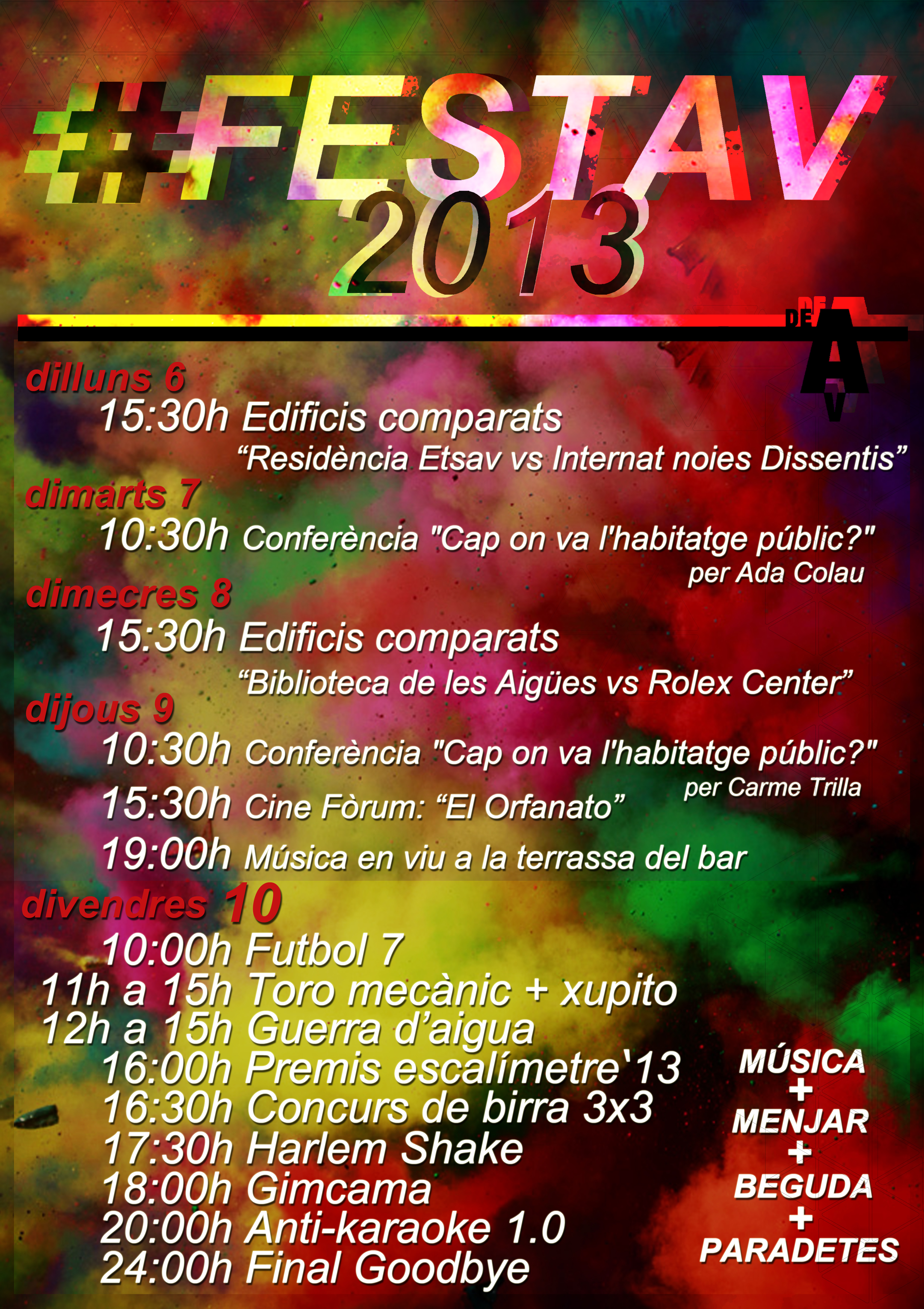 #FESTAV
2013

DE
A
V

dilluns 6
15:30h Edificis comparats
"Residència Etsav vs Internat noies Dissentis"

dimarts 7
10:30h Conferència "Cap on va l'habitatge públic?"
per Ada Colau

dimecres 8
15:30h Edificis comparats
"Biblioteca de les Aigües vs Rolex Center"

dijous 9
10:30h Conferència "Cap on va l'habitatge públic?"
per Carme Trilla
15:30h Cine Fòrum: "El Orfanato"
19:00h Música en viu a la terrassa del bar

divendres 10
10:00h Futbol 7
11h a 15h Toro mecànic + xupito
12h a 15h Guerra d'aigua
16:00h Premis escalímetre'13
16:30h Concurs de birra 3x3
17:30h Harlem Shake
18:00h Gimcama
20:00h Anti-karaoke 1.0
24:00h Final Goodbye

MÚSICA
+
MENJAR
+
BEGUDA
+
PARADETES